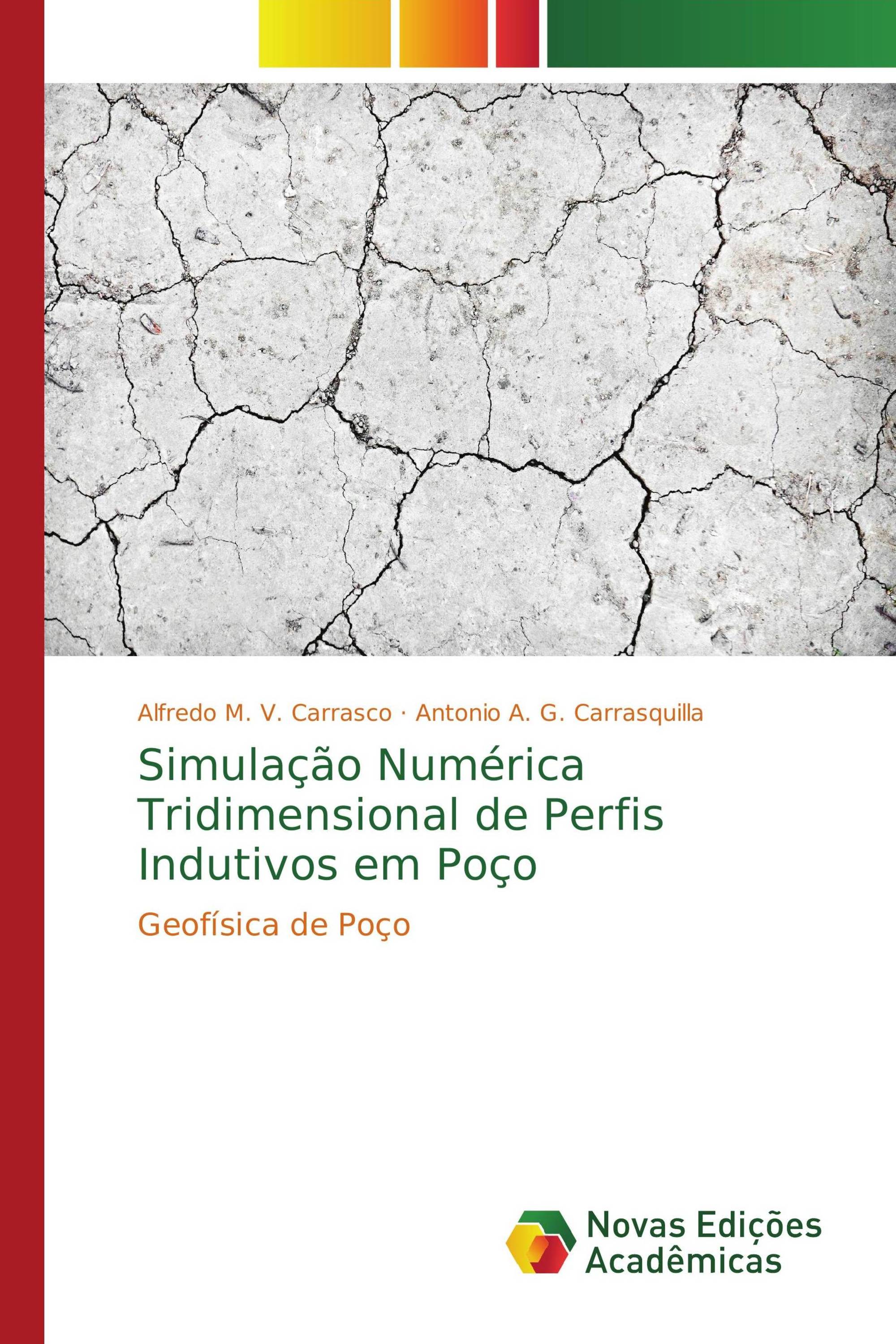 Alfredo M. V. Carrasco · Antonio A. G. Carrasquilla

Simulação Numérica Tridimensional de Perfis Indutivos em Poço

Geofísica de Poço

Novas Edições Acadêmicas